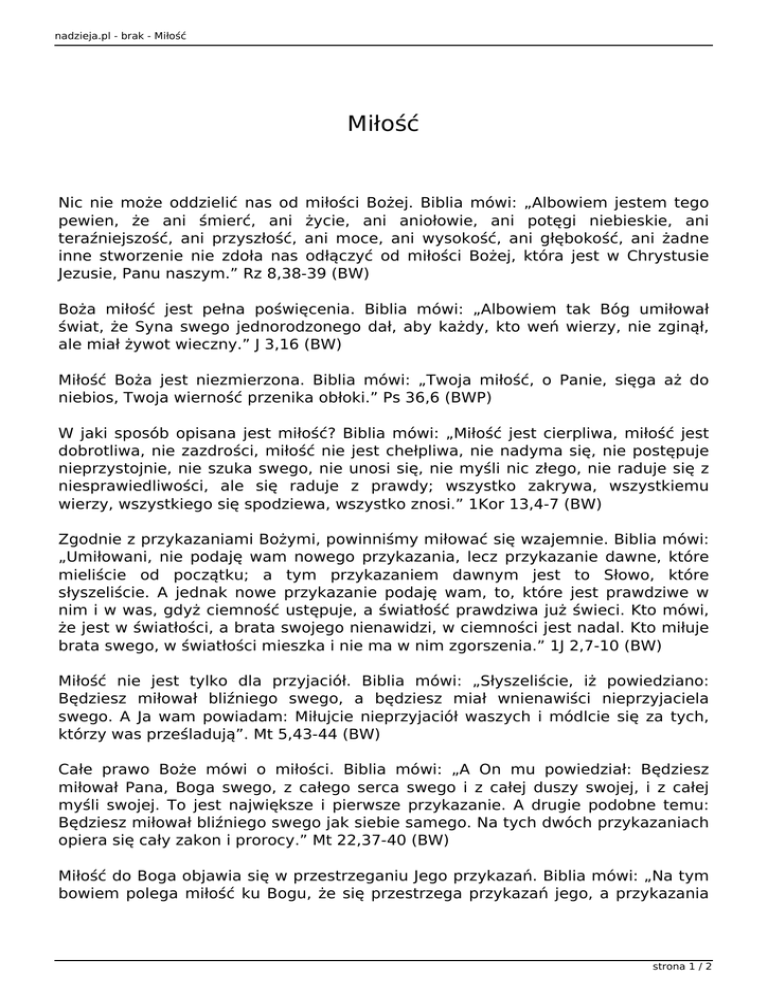 nadzieja.pl - brak - Miłość

Miłość

Nic nie może oddzielić nas od miłości Bożej. Biblia mówi: „Albowiem jestem tego pewien, że ani śmierć, ani życie, ani aniołowie, ani potęgi niebieskie, ani teraźniejszość, ani przyszłość, ani moce, ani wysokość, ani głębokość, ani żadne inne stworzenie nie zdoła nas odłączyć od miłości Bożej, która jest w Chrystusie Jezusie, Panu naszym.” Rz 8,38-39 (BW)

Boża miłość jest pełna poświęcenia. Biblia mówi: „Albowiem tak Bóg umiłował świat, że Syna swego jednorodzonego dał, aby każdy, kto weń wierzy, nie zginął, ale miał żywot wieczny.” J 3,16 (BW)

Miłość Boża jest niezmierzona. Biblia mówi: „Twoja miłość, o Panie, sięga aż do niebios, Twoja wierność przenika obłoki.” Ps 36,6 (BWP)

W jaki sposób opisana jest miłość? Biblia mówi: „Miłość jest cierpliwa, miłość jest dobrotliwa, nie zazdrości, miłość nie jest chełpliwa, nie nadyma się, nie postępuje nieprzystojnie, nie szuka swego, nie unosi się, nie myśli nic złego, nie raduje się z niesprawiedliwości, ale się raduje z prawdy; wszystko zakrywa, wszystkiemu wierzy, wszystkiego się spodziewa, wszystko znosi.” 1Kor 13,4-7 (BW)

Zgodnie z przykazaniami Bożymi, powinniśmy miłować się wzajemnie. Biblia mówi: „Umiłowani, nie podaję wam nowego przykazania, lecz przykazanie dawne, które mieliście od początku; a tym przykazaniem dawnym jest to Słowo, które słyszeliście. A jednak nowe przykazanie podaję wam, to, które jest prawdziwe w nim i w was, gdyż ciemność ustępuje, a światłość prawdziwa już świeci. Kto mówi, że jest w światłości, a brata swojego nienawidzi, w ciemności jest nadal. Kto miłuje brata swego, w światłości mieszka i nie ma w nim zgorszenia.” 1J 2,7-10 (BW)

Miłość nie jest tylko dla przyjaciół. Biblia mówi: „Słyszeliście, iż powiedziano: Będziesz miłował bliźniego swego, a będziesz miał wnienawiści nieprzyjaciela swego. A Ja wam powiadam: Miłujcie nieprzyjaciół waszych i módlcie się za tych, którzy was prześladują”. Mt 5,43-44 (BW)

Całe prawo Boże mówi o miłości. Biblia mówi: „A On mu powiedział: Będziesz miłował Pana, Boga swego, z całego serca swego i z całej duszy swojej, i z całej myśli swojej. To jest największe i pierwsze przykazanie. A drugie podobne temu: Będziesz miłował bliźniego swego jak siebie samego. Na tych dwóch przykazaniach opiera się cały zakon i prorocy.” Mt 22,37-40 (BW)

Miłość do Boga objawia się w przestrzeganiu Jego przykazań. Biblia mówi: „Na tym bowiem polega miłość ku Bogu, że się przestrzega przykazań jego, a przykazania

strona 1 / 2